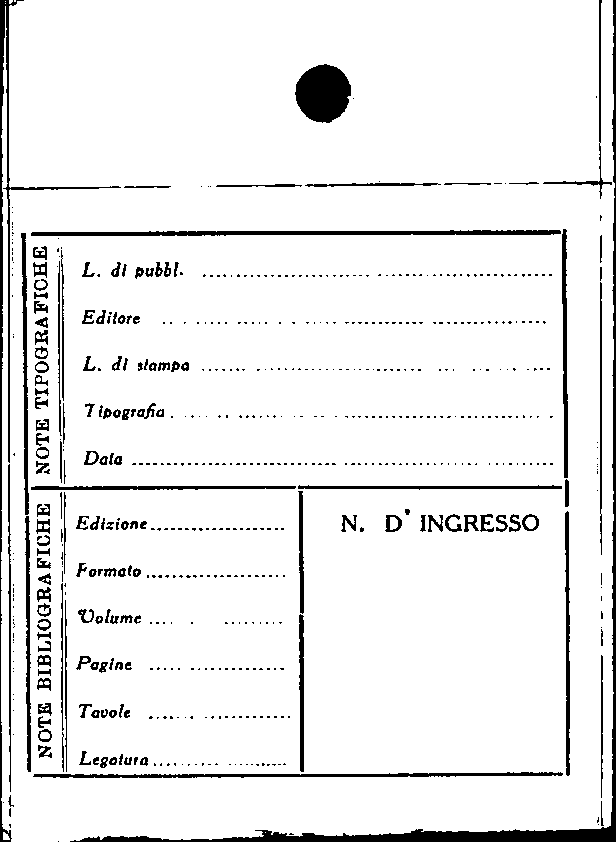 NOTE TIPOGRAFICHE

L. di pubbl.

Editore

L. di stampa

Tipografia

Data

NOTE BIBLIOGRAFICHE

Edizione

Formato

Volume

Pagine

Tavole

Legatura

N. D' INGRESSO